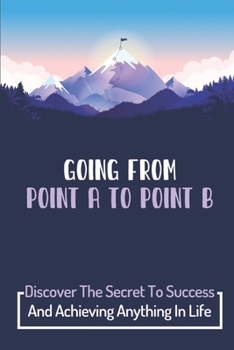 GOING FROM
POINT A TO POINT B

Discover The Secret To Success
And Achieving Anything In Life